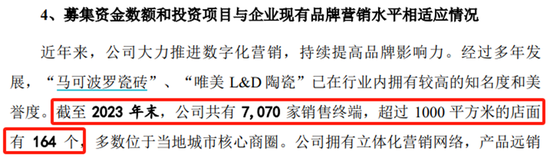 4、募集资金数额和投资项目与企业现有品牌营销水平相适应情况

近年来，公司大力推进数字化营销，持续提高品牌影响力。经过多年发展，“马可波罗瓷砖”、“唯美 L&D 陶瓷”已在行业内拥有较高的知名度和美誉度。截至 2023 年末，公司共有 7,070 家销售终端，超过 1000 平方米的店面有 164 个，多数位于当地城市核心商圈。公司拥有立体化营销网络，产品远销